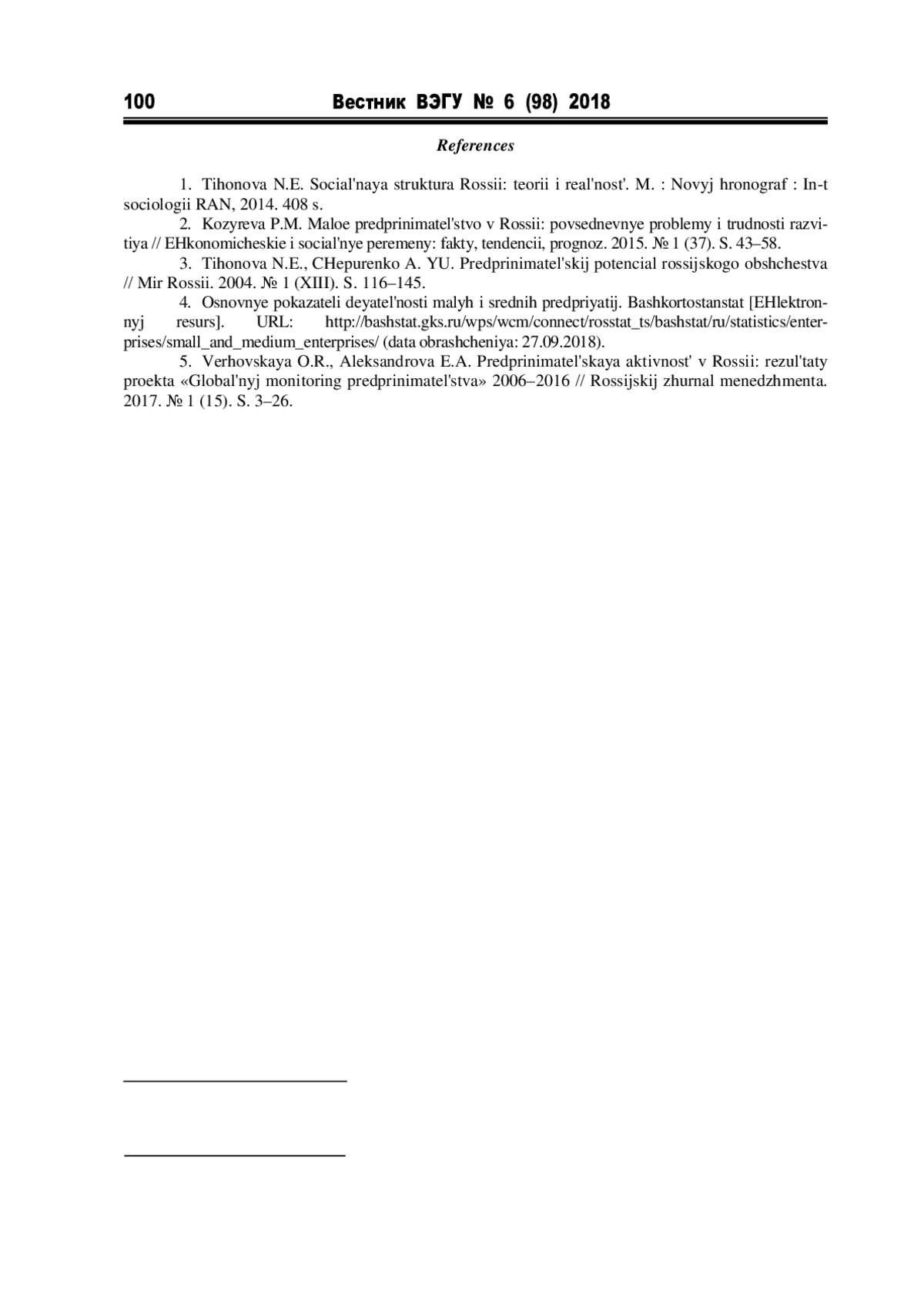 100 Вестник ВЭГУ № 6 (98) 2018

References

1. Tihonova N.E. Social'naya struktura Rossii: teorii i real'nost'. M. : Novyj hronograf : In-t sociologii RAN, 2014. 408 s.

2. Kozyreva P.M. Maloe predprinimatel'stvo v Rossii: povsednevnye problemy i trudnosti razvitiya // EHkonomicheskie i social'nye peremeny: fakty, tendencii, prognoz. 2015. № 1 (37). S. 43–58.

3. Tihonova N.E., CHepurenko A. YU. Predprinimatel'skij potencial rossijskogo obshchestva // Mir Rossii. 2004. № 1 (XIII). S. 116–145.

4. Osnovnye pokazateli deyatel'nosti malyh i srednih predpriyatij. Bashkortostanstat [EHlektronnyj resurs]. URL: http://bashstat.gks.ru/wps/wcm/connect/rosstat_ts/bashstat/ru/statistics/enterprises/small_and_medium_enterprises/ (data obrashcheniya: 27.09.2018).

5. Verhovskaya O.R., Aleksandrova E.A. Predprinimatel'skaya aktivnost' v Rossii: rezul'taty proekta «Global'nyj monitoring predprinimatel'stva» 2006–2016 // Rossijskij zhurnal menedzhmenta. 2017. № 1 (15). S. 3–26.